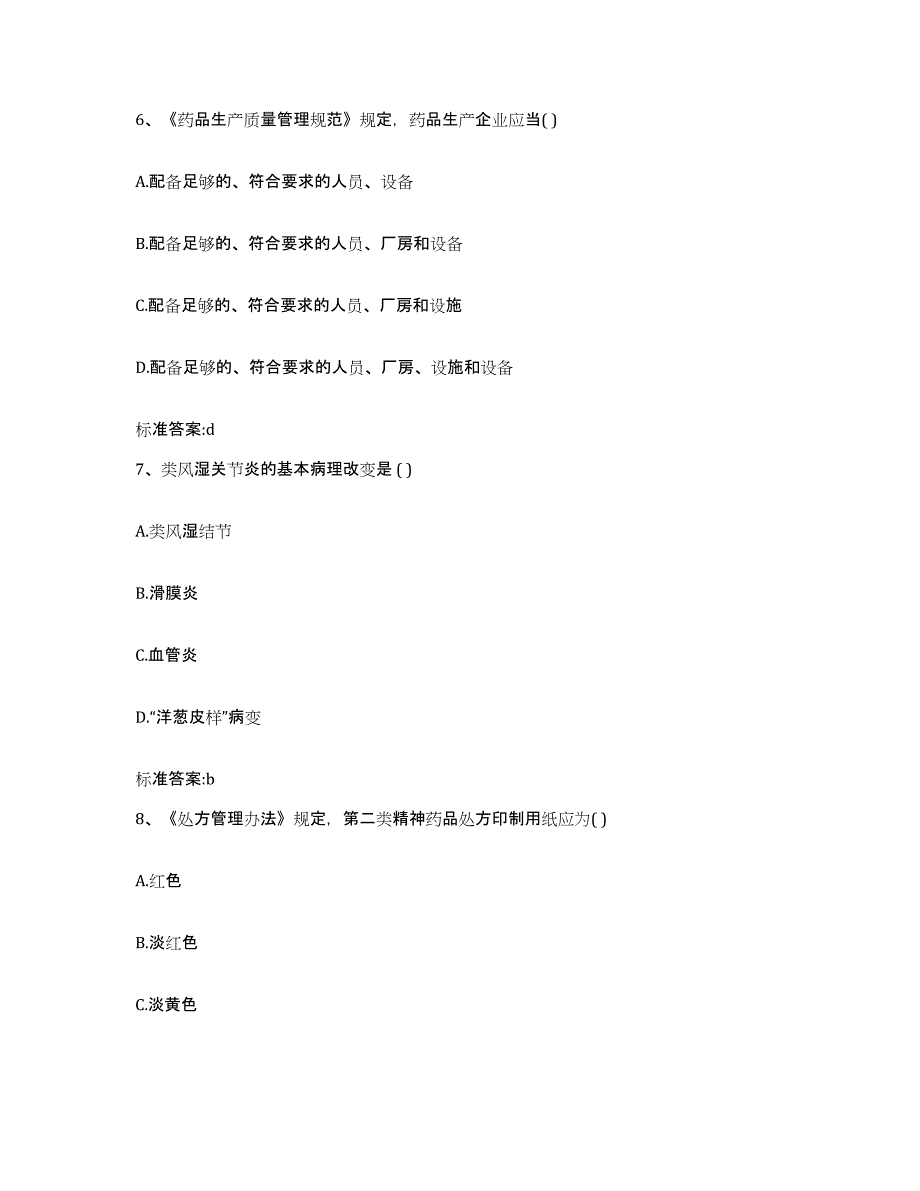 6、《药品生产质量管理规范》规定，药品生产企业应当( )

A.配备足够的、符合要求的人员、设备

B.配备足够的、符合要求的人员、厂房和设备

C.配备足够的、符合要求的人员、厂房和设施

D.配备足够的、符合要求的人员、厂房、设施和设备

标准答案:d

7、类风湿关节炎的基本病理改变是 ( )

A.类风湿结节

B.滑膜炎

C.血管炎

D.“洋葱皮样”病变

标准答案:b

8、《处方管理办法》规定，第二类精神药品处方印制用纸应为( )

A.红色

B.淡红色

C.淡黄色